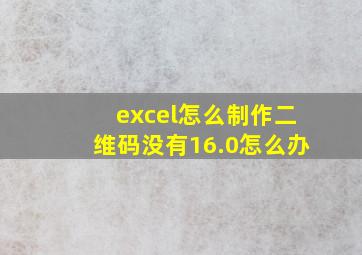 excel怎么制作二维码没有16.0怎么办